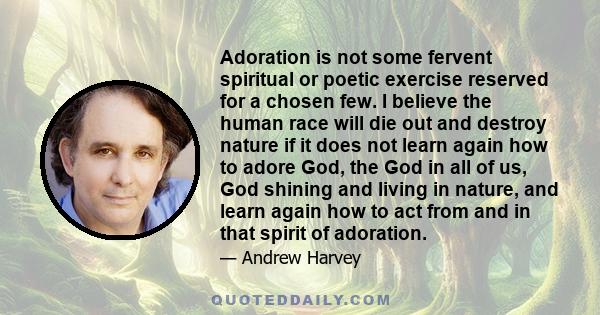 Adoration is not some fervent spiritual or poetic exercise reserved for a chosen few. I believe the human race will die out and destroy nature if it does not learn again how to adore God, the God in all of us, God shining and living in nature, and learn again how to act from and in that spirit of adoration.

— Andrew Harvey

QUOTEDDAILY.COM